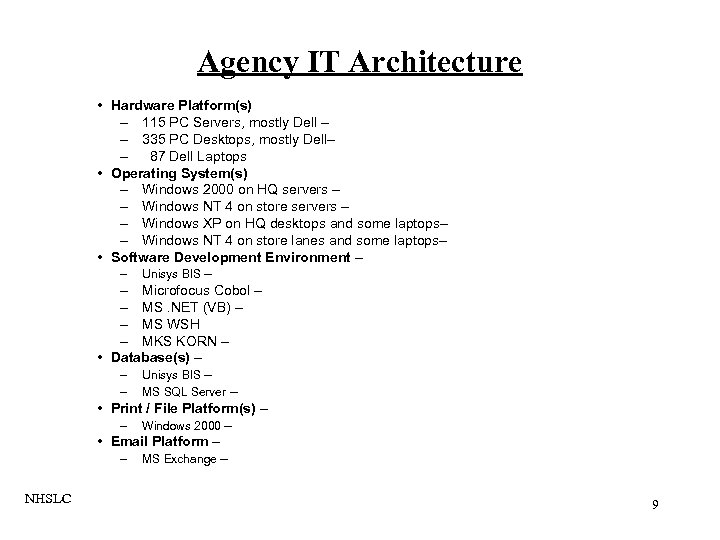 Agency IT Architecture

• Hardware Platform(s)
– 115 PC Servers, mostly Dell –
– 335 PC Desktops, mostly Dell–
– 87 Dell Laptops
• Operating System(s)
– Windows 2000 on HQ servers –
– Windows NT 4 on store servers –
– Windows XP on HQ desktops and some laptops–
– Windows NT 4 on store lanes and some laptops–
• Software Development Environment –
– Unisys BIS –
– Microfocus Cobol –
– MS .NET (VB) –
– MS WSH
– MKS KORN –
• Database(s) –
– Unisys BIS –
– MS SQL Server –
• Print / File Platform(s) –
– Windows 2000 –
• Email Platform –
– MS Exchange –

NHSLC

9